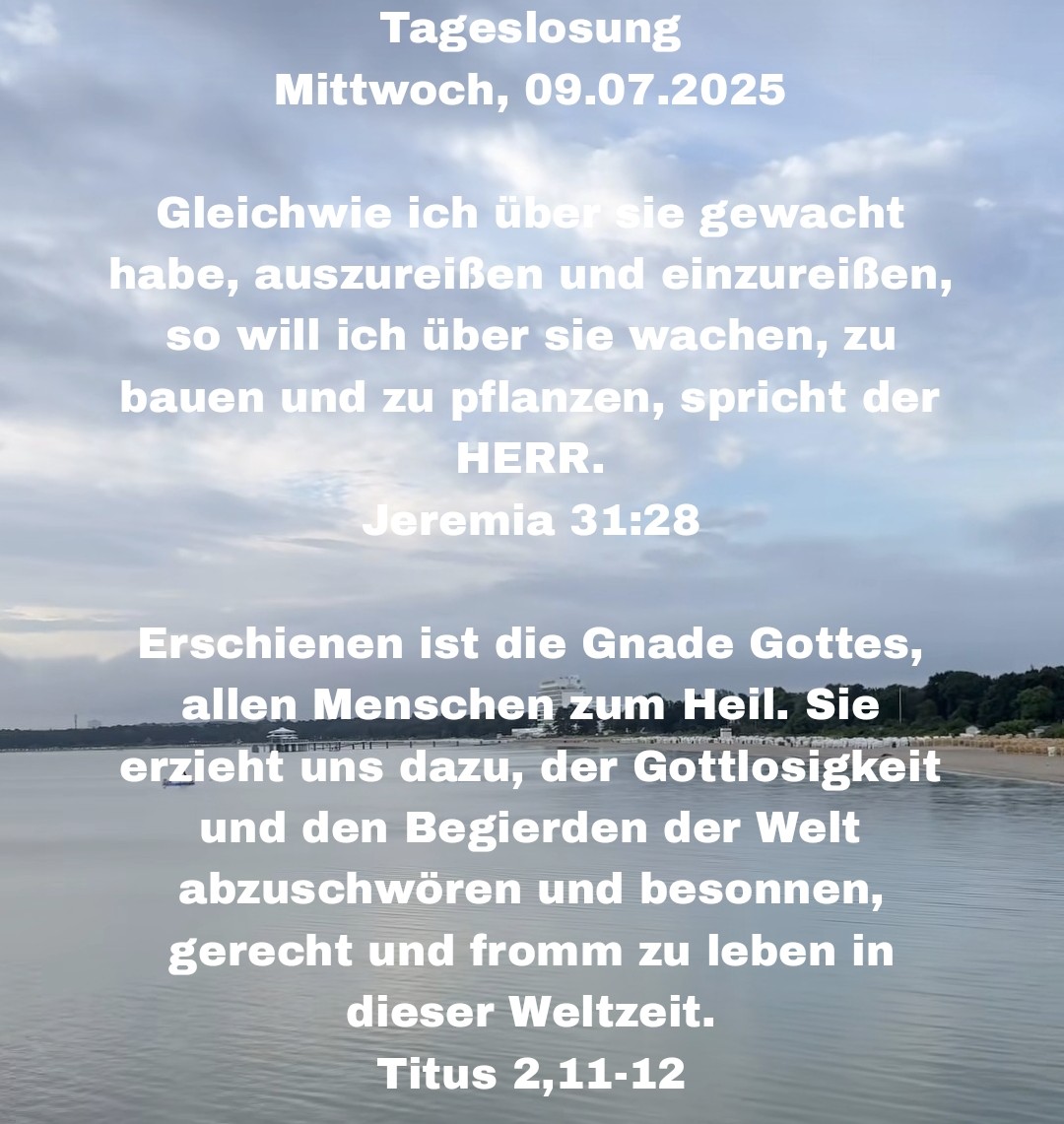 Tageslosung
Mittwoch, 09.07.2025

Gleichwie ich über sie gewacht habe, auszureißen und einzureißen, so will ich über sie wachen, zu bauen und zu pflanzen, spricht der HERR.
Jeremia 31:28

Erschienen ist die Gnade Gottes, allen Menschen zum Heil. Sie erzieht uns dazu, der Gottlosigkeit und den Begierden der Welt abzuschwören und besonnen, gerecht und fromm zu leben in dieser Weltzeit.
Titus 2,11-12